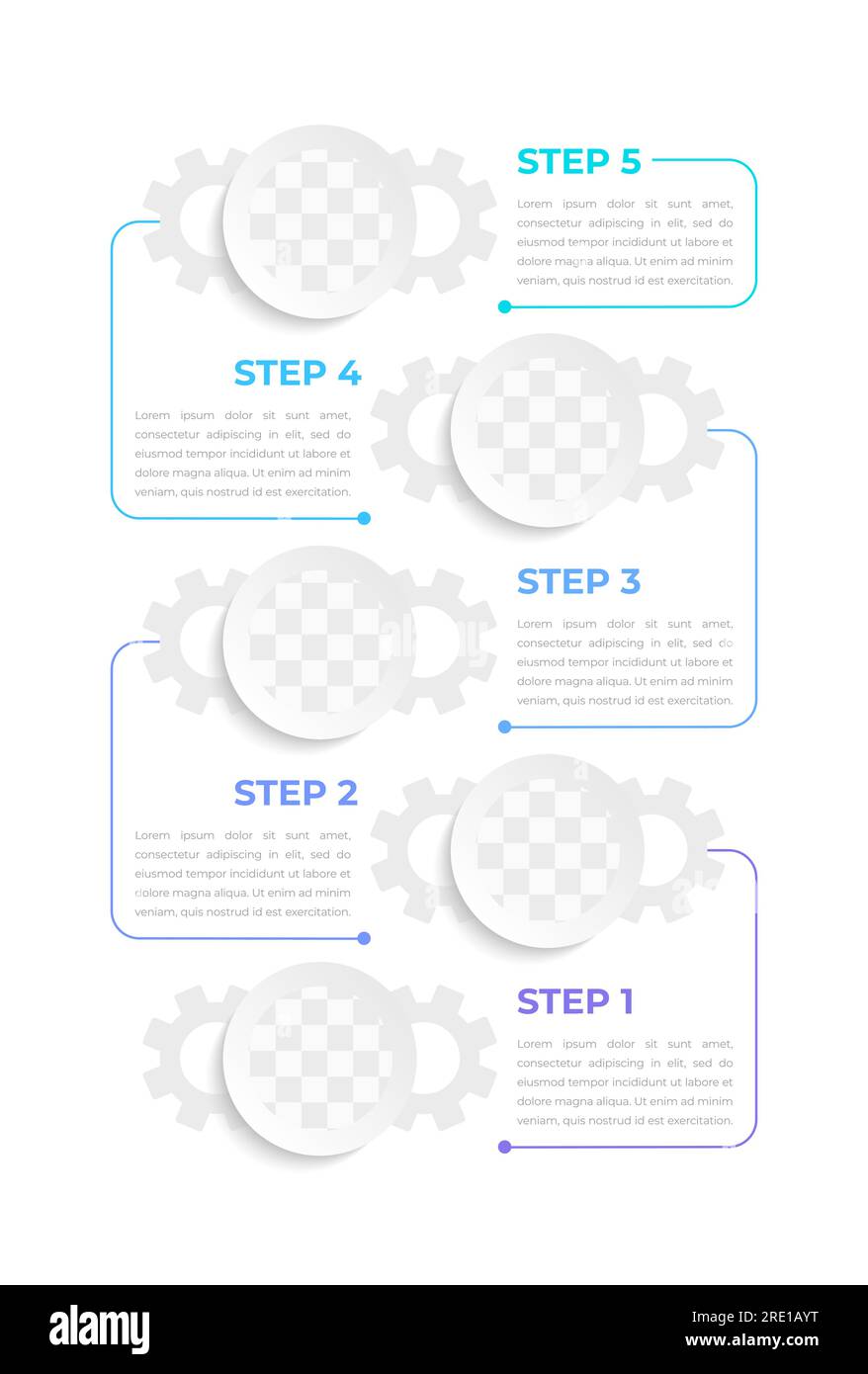 STEP 5

Lorem ipsum dolor sit sunt amet, consectetur adipiscing in elit, sed do eiusmod tempor incididunt ut labore et dolore magna aliqua. Ut enim ad minim veniam, quis nostrud id est exercitation.

STEP 4

Lorem ipsum dolor sit sunt amet, consectetur adipiscing in elit, sed do eiusmod tempor incididunt ut labore et dolore magna aliqua. Ut enim ad minim veniam, quis nostrud id est exercitation.

STEP 3

Lorem ipsum dolor sit sunt amet, consectetur adipiscing in elit, sed do eiusmod tempor incididunt ut labore et dolore magna aliqua. Ut enim ad minim veniam, quis nostrud id est exercitation.

STEP 2

Lorem ipsum dolor sit sunt amet, consectetur adipiscing in elit, sed do eiusmod tempor incididunt ut labore et dolore magna aliqua. Ut enim ad minim veniam, quis nostrud id est exercitation.

STEP 1

Lorem ipsum dolor sit sunt amet, consectetur adipiscing in elit, sed do eiusmod tempor incididunt ut labore et dolore magna aliqua. Ut enim ad minim veniam, quis nostrud id est exercitation.

alamy

Image ID: 2RE1AYT
www.alamy.com